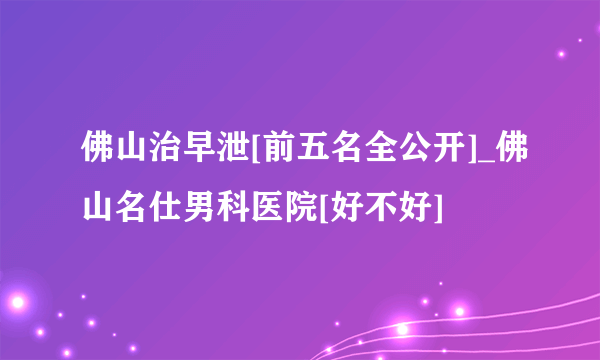 佛山治早泄[前五名全公开]_佛山名仕男科医院[好不好]